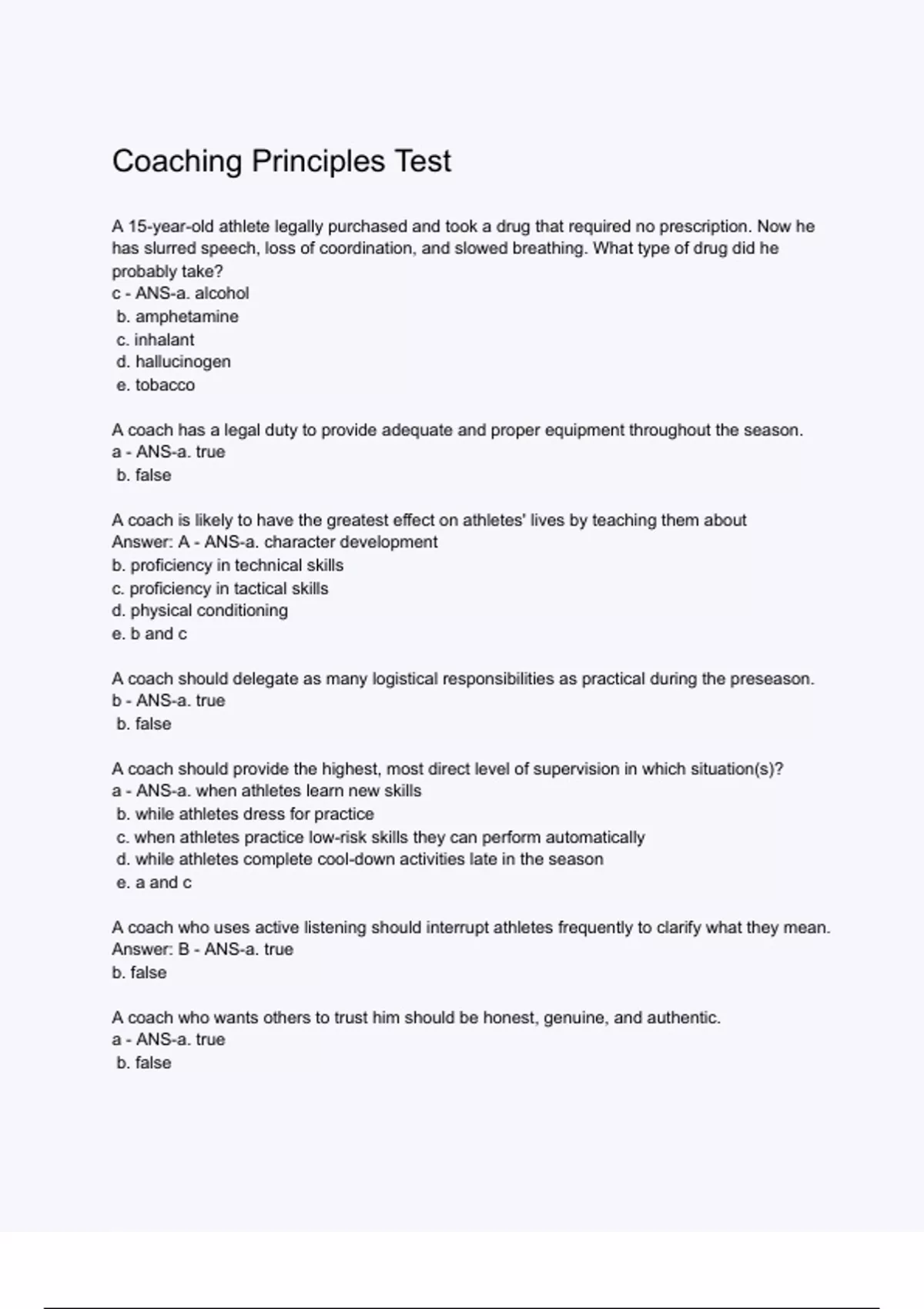 Coaching Principles Test

A 15-year-old athlete legally purchased and took a drug that required no prescription. Now he has slurred speech, loss of coordination, and slowed breathing. What type of drug did he probably take?
c - ANS-a. alcohol
b. amphetamine
c. inhalant
d. hallucinogen
e. tobacco

A coach has a legal duty to provide adequate and proper equipment throughout the season.
a - ANS-a. true
b. false

A coach is likely to have the greatest effect on athletes' lives by teaching them about
Answer: A - ANS-a. character development
b. proficiency in technical skills
c. proficiency in tactical skills
d. physical conditioning
e. b and c

A coach should delegate as many logistical responsibilities as practical during the preseason.
b - ANS-a. true
b. false

A coach should provide the highest, most direct level of supervision in which situation(s)?
a - ANS-a. when athletes learn new skills
b. while athletes dress for practice
c. when athletes practice low-risk skills they can perform automatically
d. while athletes complete cool-down activities late in the season
e. a and c

A coach who uses active listening should interrupt athletes frequently to clarify what they mean.
Answer: B - ANS-a. true
b. false

A coach who wants others to trust him should be honest, genuine, and authentic.
a - ANS-a. true
b. false